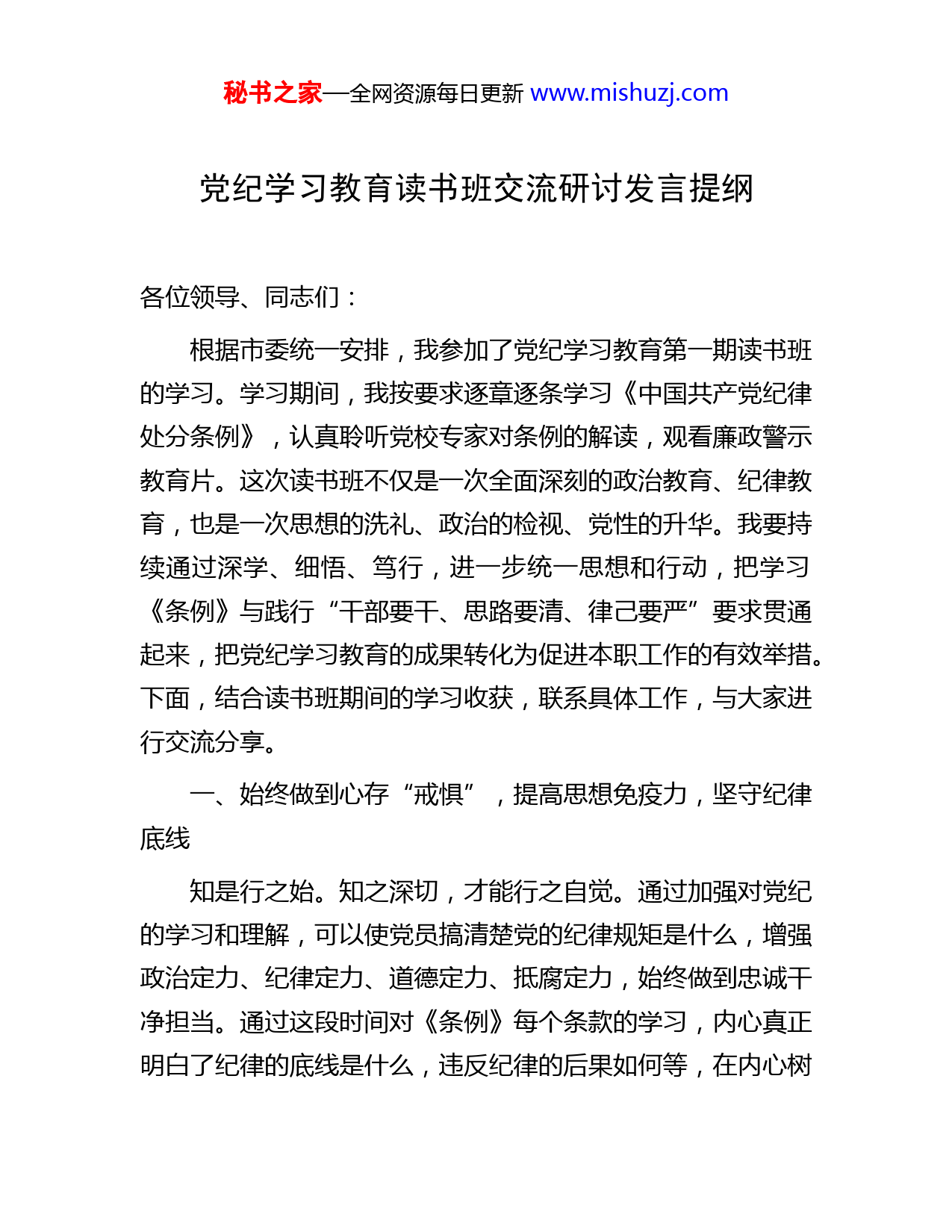 秘书之家—全网资源每日更新 www.mishuzj.com

党纪学习教育读书班交流研讨发言提纲

各位领导、同志们：

根据市委统一安排，我参加了党纪学习教育第一期读书班的学习。学习期间，我按要求逐章逐条学习《中国共产党纪律处分条例》，认真聆听党校专家对条例的解读，观看廉政警示教育片。这次读书班不仅是一次全面深刻的政治教育、纪律教育，也是一次思想的洗礼、政治的检视、党性的升华。我要持续通过深学、细悟、笃行，进一步统一思想和行动，把学习《条例》与践行“干部要干、思路要清、律己要严”要求贯通起来，把党纪学习教育的成果转化为促进本职工作的有效举措。下面，结合读书班期间的学习收获，联系具体工作，与大家进行交流分享。

一、始终做到心存“戒惧”，提高思想免疫力，坚守纪律底线

知是行之始。知之深切，才能行之自觉。通过加强对党纪的学习和理解，可以使党员搞清楚党的纪律规矩是什么，增强政治定力、纪律定力、道德定力、抵腐定力，始终做到忠诚干净担当。通过这段时间对《条例》每个条款的学习，内心真正明白了纪律的底线是什么，违反纪律的后果如何等，在内心树